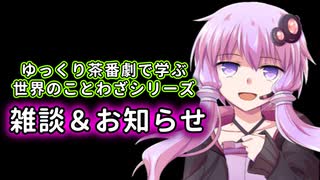 ゆっくり茶番劇で学ぶ
世界のことわざシリーズ

雑談＆お知らせ